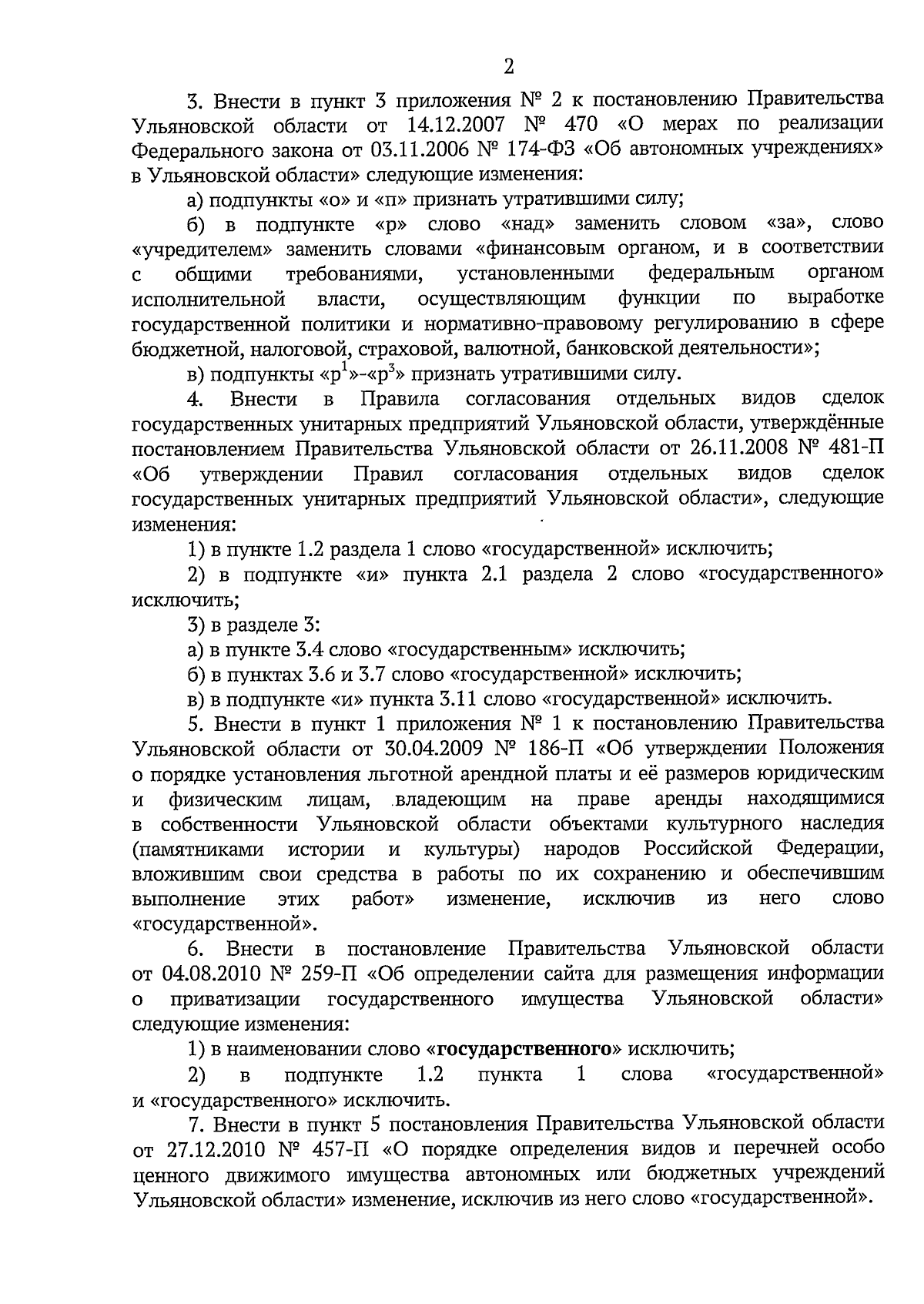 2

3. Внести в пункт 3 приложения № 2 к постановлению Правительства Ульяновской области от 14.12.2007 № 470 «О мерах по реализации Федерального закона от 03.11.2006 № 174-ФЗ «Об автономных учреждениях» в Ульяновской области» следующие изменения:

а) подпункты «о» и «п» признать утратившими силу;

б) в подпункте «р» слово «над» заменить словом «за», слово «учредителем» заменить словами «финансовым органом, и в соответствии с общими требованиями, установленными федеральным органом исполнительной власти, осуществляющим функции по выработке государственной политики и нормативно-правовому регулированию в сфере бюджетной, налоговой, страховой, валютной, банковской деятельности»;

в) подпункты «р$^1$»-«р$^3$» признать утратившими силу.

4. Внести в Правила согласования отдельных видов сделок государственных унитарных предприятий Ульяновской области, утверждённые постановлением Правительства Ульяновской области от 26.11.2008 № 481-П «Об утверждении Правил согласования отдельных видов сделок государственных унитарных предприятий Ульяновской области», следующие изменения:

1) в пункте 1.2 раздела 1 слово «государственной» исключить;

2) в подпункте «и» пункта 2.1 раздела 2 слово «государственного» исключить;

3) в разделе 3:

а) в пункте 3.4 слово «государственным» исключить;

б) в пунктах 3.6 и 3.7 слово «государственной» исключить;

в) в подпункте «и» пункта 3.11 слово «государственной» исключить.

5. Внести в пункт 1 приложения № 1 к постановлению Правительства Ульяновской области от 30.04.2009 № 186-П «Об утверждении Положения о порядке установления льготной арендной платы и её размеров юридическим и физическим лицам, владеющим на праве аренды находящимися в собственности Ульяновской области объектами культурного наследия (памятниками истории и культуры) народов Российской Федерации, вложившим свои средства в работы по их сохранению и обеспечившим выполнение этих работ» изменение, исключив из него слово «государственной».

6. Внести в постановление Правительства Ульяновской области от 04.08.2010 № 259-П «Об определении сайта для размещения информации о приватизации государственного имущества Ульяновской области» следующие изменения:

1) в наименовании слово «государственного» исключить;

2) в подпункте 1.2 пункта 1 слова «государственной» и «государственного» исключить.

7. Внести в пункт 5 постановления Правительства Ульяновской области от 27.12.2010 № 457-П «О порядке определения видов и перечней особо ценного движимого имущества автономных или бюджетных учреждений Ульяновской области» изменение, исключив из него слово «государственной».